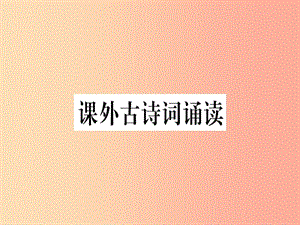 课外古诗词诵读